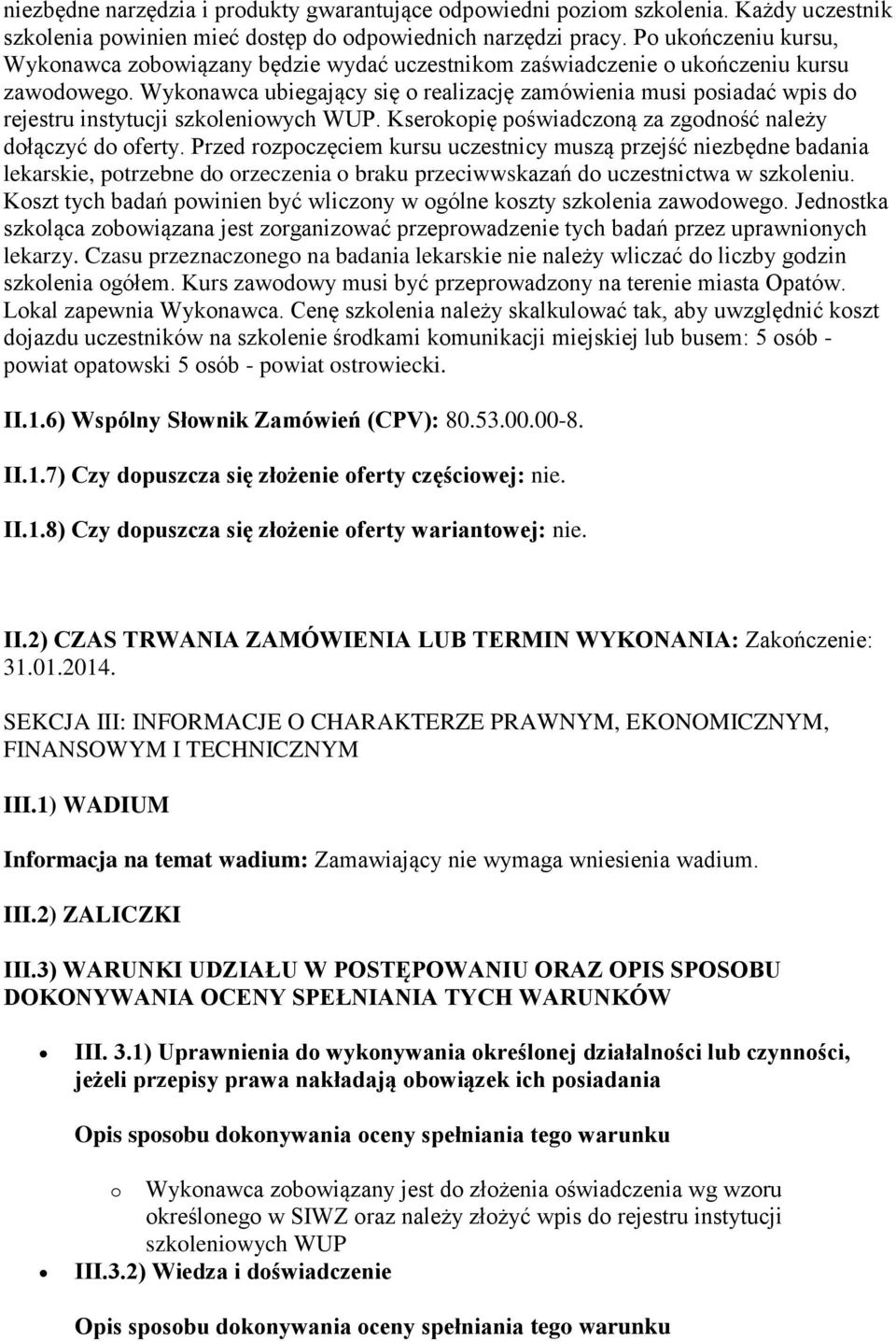 niezbędne narzędzia i produkty gwarantujące odpowiedni poziom szkolenia. Każdy uczestnik szkolenia powinien mieć dostęp do odpowiednich narzędzi pracy. Po ukończeniu kursu, Wykonawca zobowiązany będzie wydać uczestnikom zaświadczenie o ukończeniu kursu zawodowego. Wykonawca ubiegający się o realizację zamówienia musi posiadać wpis do rejestru instytucji szkoleniowych WUP. Kserokopię poświadczoną za zgodność należy dołączyć do oferty. Przed rozpoczęciem kursu uczestnicy muszą przejść niezbędne badania lekarskie, potrzebne do orzeczenia o braku przeciwwskazań do uczestnictwa w szkoleniu. Koszt tych badań powinien być wliczony w ogólne koszty szkolenia zawodowego. Jednostka szkoląca zobowiązana jest zorganizować przeprowadzenie tych badań przez uprawnionych lekarzy. Czasu przeznaczonego na badania lekarskie nie należy wliczać do liczby godzin szkolenia ogółem. Kurs zawodowy musi być przeprowadzony na terenie miasta Opatów. Lokal zapewnia Wykonawca. Cenę szkolenia należy skalkulować tak, aby uwzględnić koszt dojazdu uczestników na szkolenie środkami komunikacji miejskiej lub busem: 5 osób - powiat opatowski 5 osób - powiat ostrowiecki.

II.1.6) Wspólny Słownik Zamówień (CPV): 80.53.00.00-8.

II.1.7) Czy dopuszcza się złożenie oferty częściowej: nie.

II.1.8) Czy dopuszcza się złożenie oferty wariantowej: nie.

II.2) CZAS TRWANIA ZAMÓWIENIA LUB TERMIN WYKONANIA: Zakończenie: 31.01.2014.

SEKCJA III: INFORMACJE O CHARAKTERZE PRAWNYM, EKONOMICZNYM, FINANSOWYM I TECHNICZNYM

III.1) WADIUM

Informacja na temat wadium: Zamawiający nie wymaga wniesienia wadium.

III.2) ZALICZKI

III.3) WARUNKI UDZIAŁU W POSTĘPOWANIU ORAZ OPIS SPOSOBU DOKONYWANIA OCENY SPEŁNIANIA TYCH WARUNKÓW

• III. 3.1) Uprawnienia do wykonywania określonej działalności lub czynności, jeżeli przepisy prawa nakładają obowiązek ich posiadania

Opis sposobu dokonywania oceny spełniania tego warunku

o Wykonawca zobowiązany jest do złożenia oświadczenia wg wzoru określonego w SIWZ oraz należy złożyć wpis do rejestru instytucji szkoleniowych WUP

• III.3.2) Wiedza i doświadczenie

Opis sposobu dokonywania oceny spełniania tego warunku